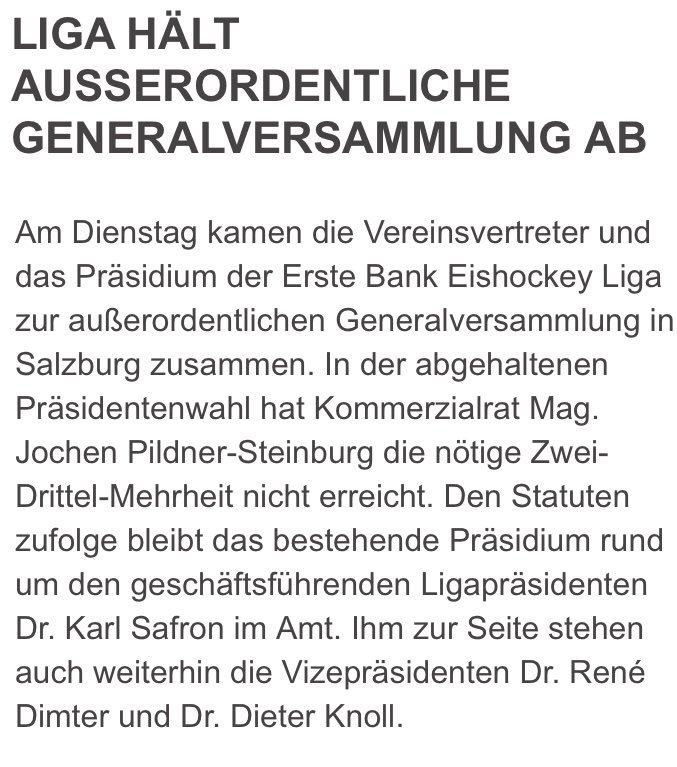 LIGA HÄLT AUSSERORDENTLICHE GENERALVERSAMMLUNG AB

Am Dienstag kamen die Vereinsvertreter und das Präsidium der Erste Bank Eishockey Liga zur außerordentlichen Generalversammlung in Salzburg zusammen. In der abgehaltenen Präsidentenwahl hat Kommerzialrat Mag. Jochen Pildner-Steinburg die nötige Zwei-Drittel-Mehrheit nicht erreicht. Den Statuten zufolge bleibt das bestehende Präsidium rund um den geschäftsführenden Ligapräsidenten Dr. Karl Safron im Amt. Ihm zur Seite stehen auch weiterhin die Vizepräsidenten Dr. René Dimter und Dr. Dieter Knoll.